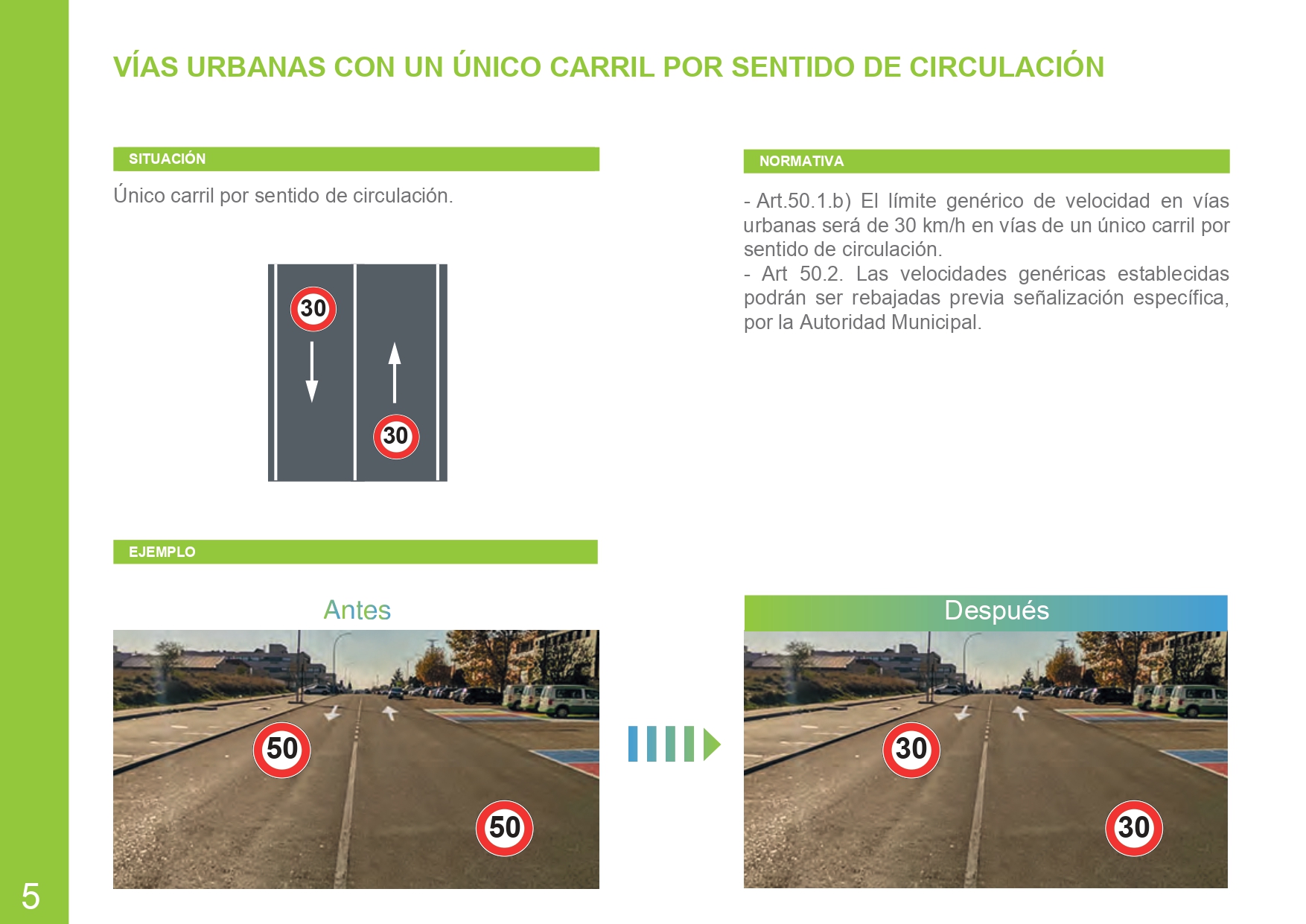 VÍAS URBANAS CON UN ÚNICO CARRIL POR SENTIDO DE CIRCULACIÓN

SITUACIÓN

Único carril por sentido de circulación.

30

30

NORMATIVA

- Art.50.1.b) El límite genérico de velocidad en vías urbanas será de 30 km/h en vías de un único carril por sentido de circulación.
- Art 50.2. Las velocidades genéricas establecidas podrán ser rebajadas previa señalización específica, por la Autoridad Municipal.

EJEMPLO

Antes

50

50

Después

30

30

5